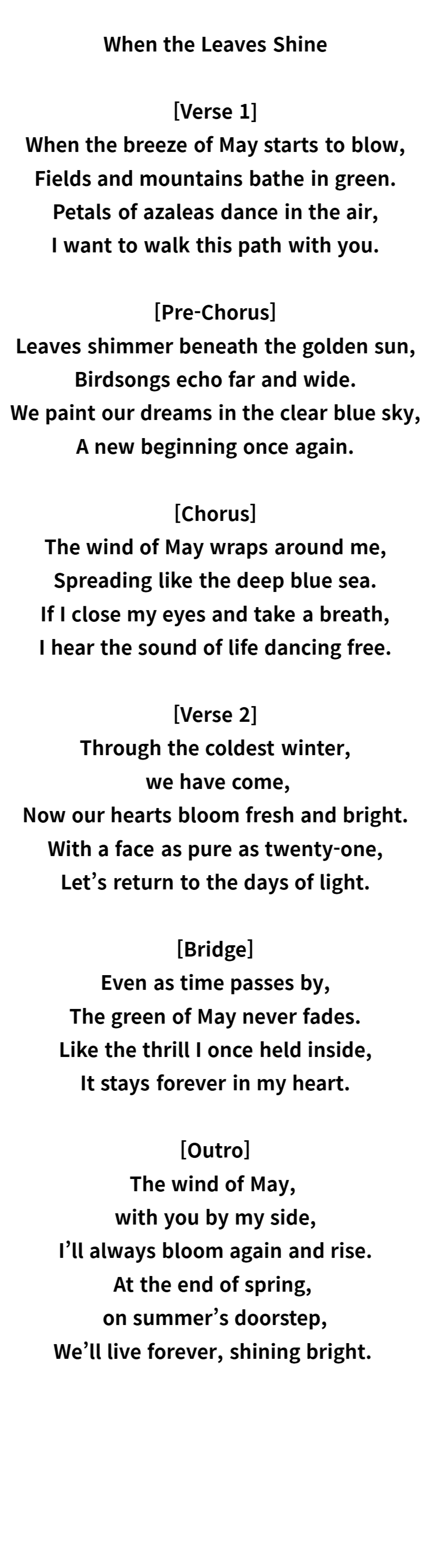 When the Leaves Shine

[Verse 1]
When the breeze of May starts to blow,
Fields and mountains bathe in green.
Petals of azaleas dance in the air,
I want to walk this path with you.

[Pre-Chorus]
Leaves shimmer beneath the golden sun,
Birdsongs echo far and wide.
We paint our dreams in the clear blue sky,
A new beginning once again.

[Chorus]
The wind of May wraps around me,
Spreading like the deep blue sea.
If I close my eyes and take a breath,
I hear the sound of life dancing free.

[Verse 2]
Through the coldest winter,
we have come,
Now our hearts bloom fresh and bright.
With a face as pure as twenty-one,
Let's return to the days of light.

[Bridge]
Even as time passes by,
The green of May never fades.
Like the thrill I once held inside,
It stays forever in my heart.

[Outro]
The wind of May,
with you by my side,
I'll always bloom again and rise.
At the end of spring,
on summer's doorstep,
We'll live forever, shining bright.